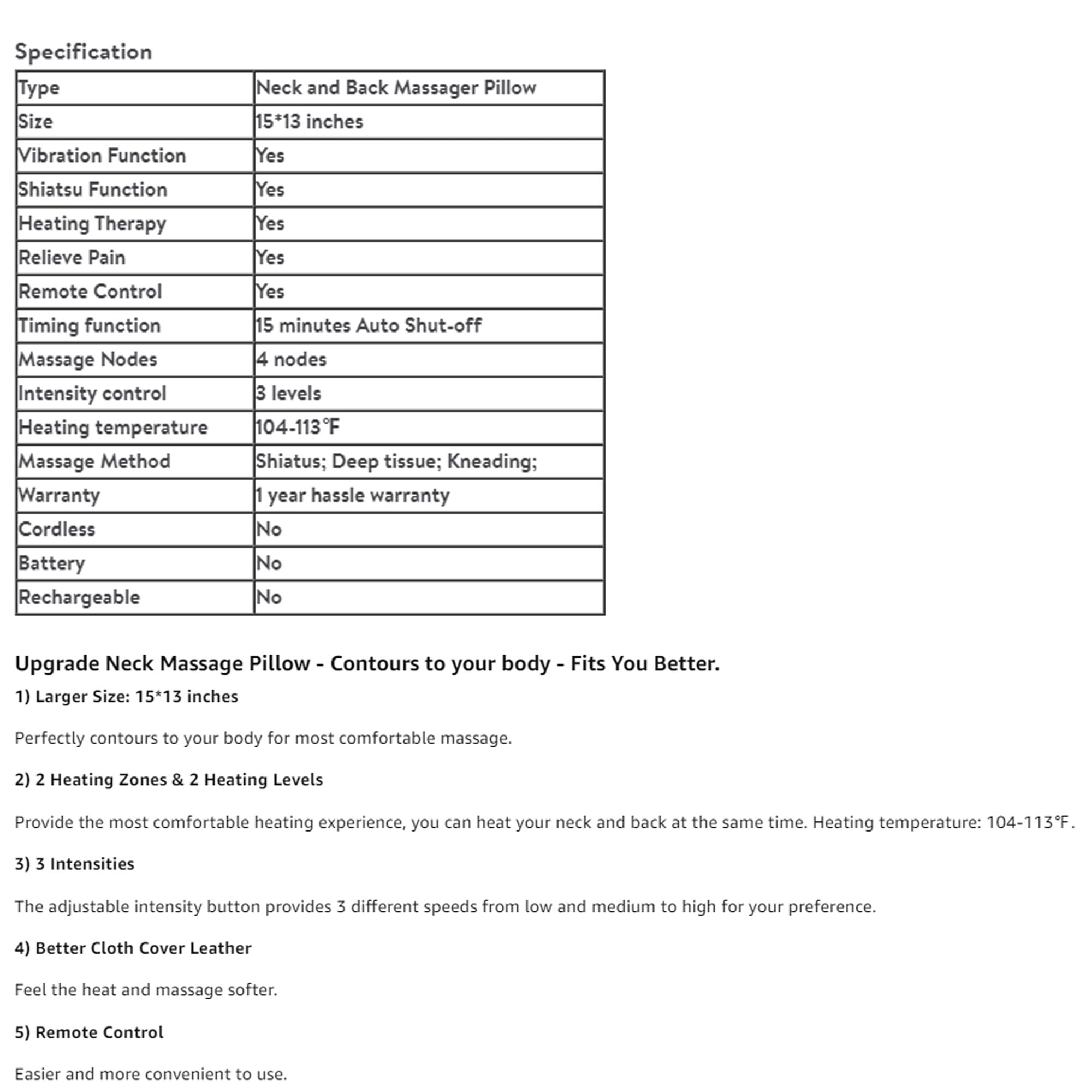 Specification

| Type | Neck and Back Massager Pillow |
|---|---|
| Size | 15*13 inches |
| Vibration Function | Yes |
| Shiatsu Function | Yes |
| Heating Therapy | Yes |
| Relieve Pain | Yes |
| Remote Control | Yes |
| Timing function | 15 minutes Auto Shut-off |
| Massage Nodes | 4 nodes |
| Intensity control | 3 levels |
| Heating temperature | 104-113℉ |
| Massage Method | Shiatus; Deep tissue; Kneading; |
| Warranty | 1 year hassle warranty |
| Cordless | No |
| Battery | No |
| Rechargeable | No |

Upgrade Neck Massage Pillow - Contours to your body - Fits You Better.

1) Larger Size: 15*13 inches

Perfectly contours to your body for most comfortable massage.

2) 2 Heating Zones & 2 Heating Levels

Provide the most comfortable heating experience, you can heat your neck and back at the same time. Heating temperature: 104-113℉.

3) 3 Intensities

The adjustable intensity button provides 3 different speeds from low and medium to high for your preference.

4) Better Cloth Cover Leather

Feel the heat and massage softer.

5) Remote Control

Easier and more convenient to use.